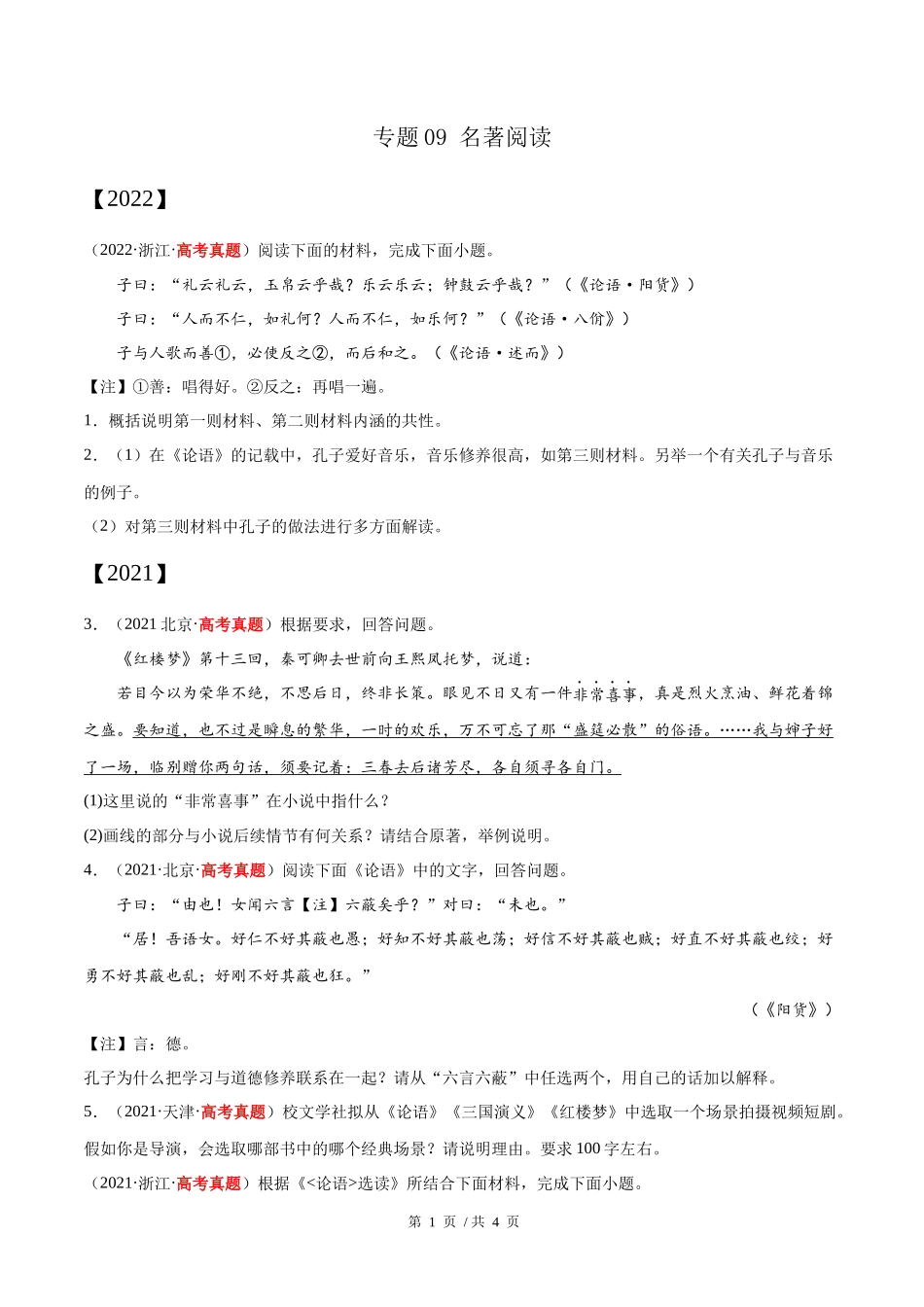 专题 09 名著阅读

【2022】

（2022·浙江·高考真题）阅读下面的材料，完成下面小题。

子曰：“礼云礼云，玉帛云乎哉？乐云乐云；钟鼓云乎哉？”（《论语·阳货》）

子曰：“人而不仁，如礼何？人而不仁，如乐何？”（《论语·八佾》）

子与人歌而善①，必使反之②，而后和之。（《论语·述而》）

【注】①善：唱得好。②反之：再唱一遍。

1．概括说明第一则材料、第二则材料内涵的共性。

2．（1）在《论语》的记载中，孔子爱好音乐，音乐修养很高，如第三则材料。另举一个有关孔子与音乐的例子。

（2）对第三则材料中孔子的做法进行多方面解读。

【2021】

3．（2021 北京·高考真题）根据要求，回答问题。

《红楼梦》第十三回，秦可卿去世前向王熙凤托梦，说道：

若目今以为荣华不绝，不思后日，终非长策。眼见不日又有一件非常喜事，真是烈火烹油、鲜花着锦之盛。要知道，也不过是瞬息的繁华，一时的欢乐，万不可忘了那“盛筵必散”的俗语。……我与婶子好了一场，临别赠你两句话，须要记着：三春去后诸芳尽，各自须寻各自门。

(1)这里说的“非常喜事”在小说中指什么？

(2)画线的部分与小说后续情节有何关系？请结合原著，举例说明。

4．（2021·北京·高考真题）阅读下面《论语》中的文字，回答问题。

子曰：“由也！女闻六言【注】六蔽矣乎？”对曰：“未也。”

“居！吾语女。好仁不好其蔽也愚；好知不好其蔽也荡；好信不好其蔽也贼；好直不好其蔽也绞；好勇不好其蔽也乱；好刚不好其蔽也狂。”

（《阳货》）

【注】言：德。

孔子为什么把学习与道德修养联系在一起？请从“六言六蔽”中任选两个，用自己的话加以解释。

5．（2021·天津·高考真题）校文学社拟从《论语》《三国演义》《红楼梦》中选取一个场景拍摄视频短剧。假如你是导演，会选取哪部书中的哪个经典场景？请说明理由。要求 100 字左右。

（2021·浙江·高考真题）根据《<论语>选读》所结合下面材料，完成下面小题。

第 1 页 / 共 4 页